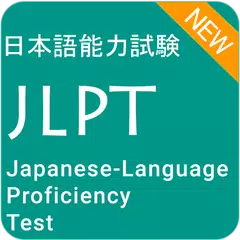 NEW

日本語能力試験

JLPT

Japanese-Language Proficiency Test